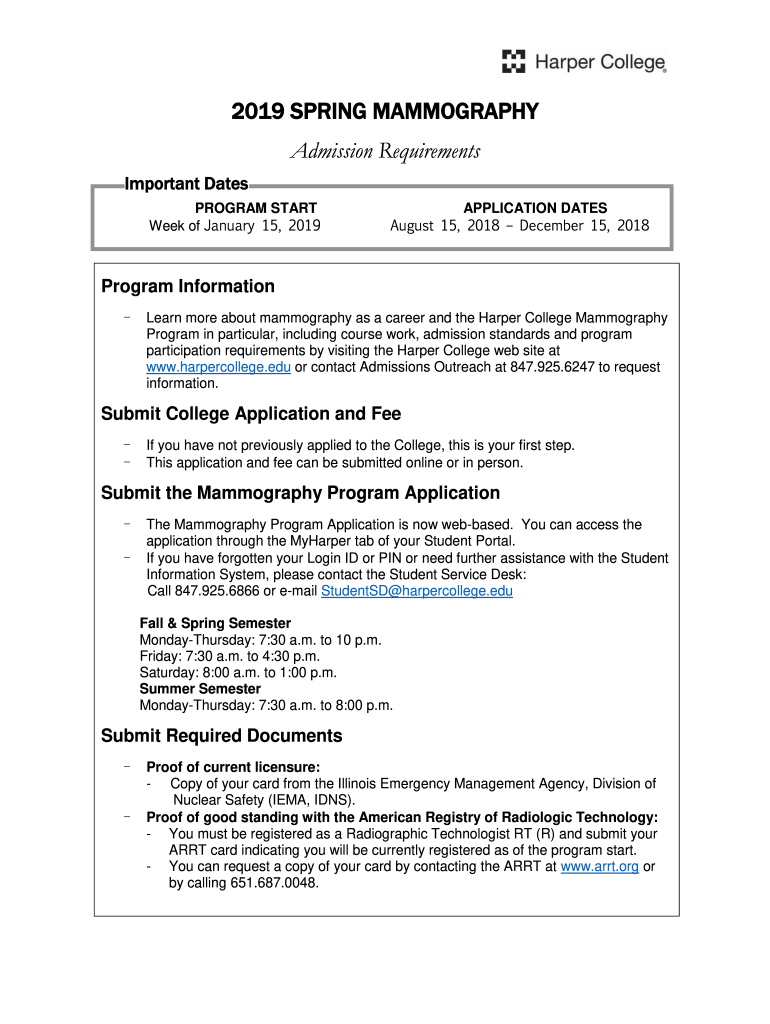 Harper College

2019 SPRING MAMMOGRAPHY

Admission Requirements

Important Dates

PROGRAM START
Week of January 15, 2019

APPLICATION DATES
August 15, 2018 – December 15, 2018

Program Information

- Learn more about mammography as a career and the Harper College Mammography Program in particular, including course work, admission standards and program participation requirements by visiting the Harper College web site at www.harpercollege.edu or contact Admissions Outreach at 847.925.6247 to request information.

Submit College Application and Fee

- If you have not previously applied to the College, this is your first step.
- This application and fee can be submitted online or in person.

Submit the Mammography Program Application

- The Mammography Program Application is now web-based. You can access the application through the MyHarper tab of your Student Portal.
- If you have forgotten your Login ID or PIN or need further assistance with the Student Information System, please contact the Student Service Desk: Call 847.925.6866 or e-mail StudentSD@harpercollege.edu

Fall & Spring Semester
Monday-Thursday: 7:30 a.m. to 10 p.m.
Friday: 7:30 a.m. to 4:30 p.m.
Saturday: 8:00 a.m. to 1:00 p.m.
Summer Semester
Monday-Thursday: 7:30 a.m. to 8:00 p.m.

Submit Required Documents

- Proof of current licensure:
  - Copy of your card from the Illinois Emergency Management Agency, Division of Nuclear Safety (IEMA, IDNS).
- Proof of good standing with the American Registry of Radiologic Technology:
  - You must be registered as a Radiographic Technologist RT (R) and submit your ARRT card indicating you will be currently registered as of the program start.
  - You can request a copy of your card by contacting the ARRT at www.arrt.org or by calling 651.687.0048.